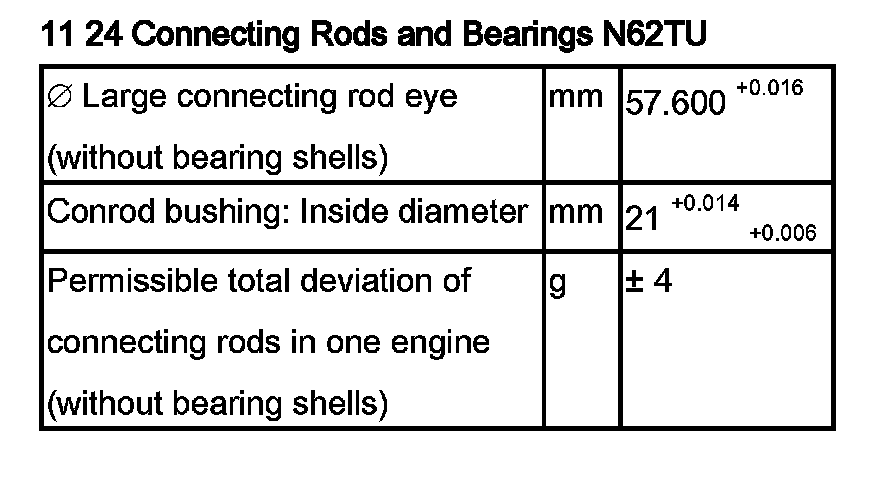 11 24 Connecting Rods and Bearings N62TU

| | | |
|---|---|---|
| ∅ Large connecting rod eye (without bearing shells) | mm | $57.600^{+0.016}$ |
| Conrod bushing: Inside diameter | mm | $21^{+0.014}_{+0.006}$ |
| Permissible total deviation of connecting rods in one engine (without bearing shells) | g | ± 4 |